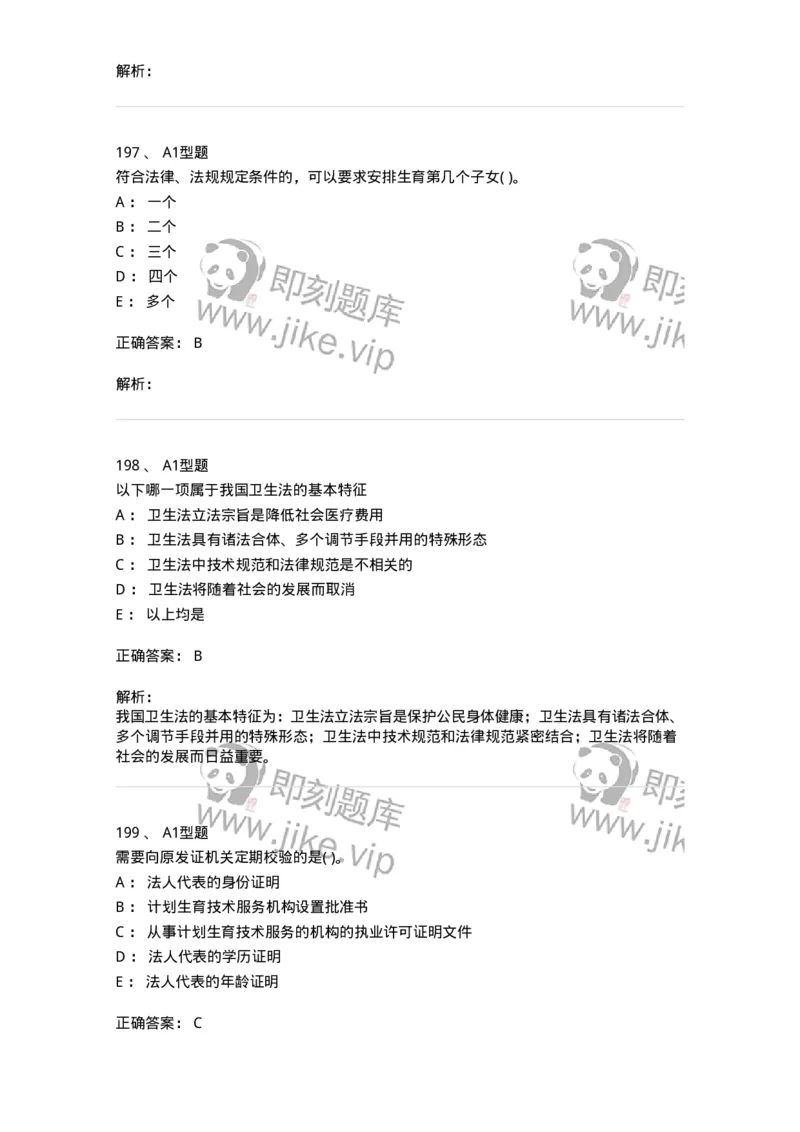 解析：

197 、 A1型题
符合法律、法规规定条件的，可以要求安排生育第几个子女( )。
A： 一个
B： 二个
C： 三个
D： 四个
E： 多个

即刻题库
www.jike.vip

即刻
www.jik

正确答案： B

解析：

198 、 A1型题
以下哪一项属于我国卫生法的基本特征
A： 卫生法立法宗旨是降低社会医疗费用
B： 卫生法具有诸法合体、多个调节手段并用的特殊形态
C： 卫生法中技术规范和法律规范是不相关的
D： 卫生法将随着社会的发展而取消
E： 以上均是

正确答案： B

解析：
我国卫生法的基本特征为：卫生法立法宗旨是保护公民身体健康；卫生法具有诸法合体、多个调节手段并用的特殊形态；卫生法中技术规范和法律规范紧密结合；卫生法将随着社会的发展而日益重要。

即刻题库
www.jike.vip

即刻
www.jik

199 、 A1型题
需要向原发证机关定期校验的是( )。
A： 法人代表的身份证明
B： 计划生育技术服务机构设置批准书
C： 从事计划生育技术服务的机构的执业许可证明文件
D： 法人代表的学历证明
E： 法人代表的年龄证明

正确答案： C